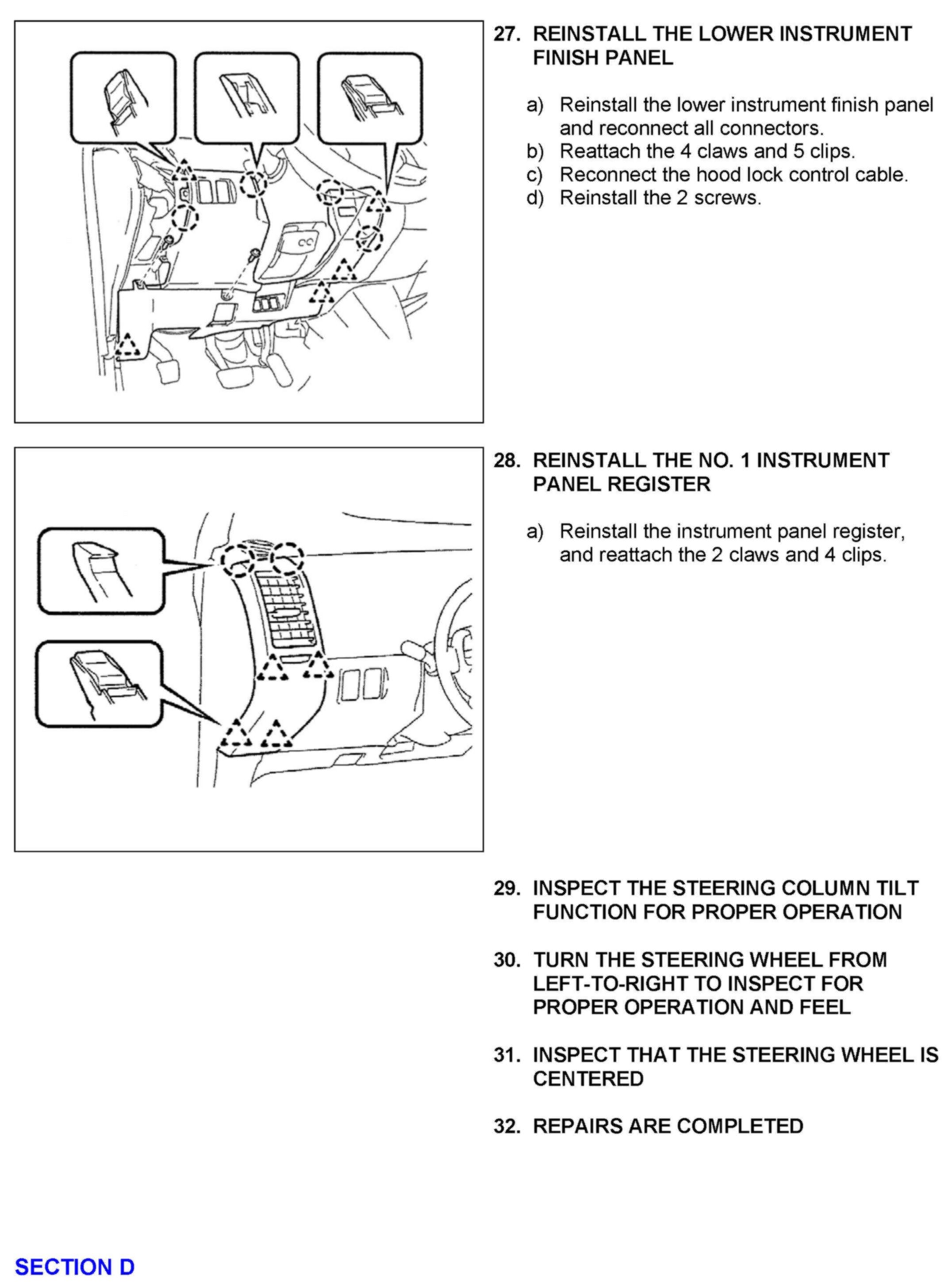 27. REINSTALL THE LOWER INSTRUMENT FINISH PANEL

a) Reinstall the lower instrument finish panel and reconnect all connectors.
b) Reattach the 4 claws and 5 clips.
c) Reconnect the hood lock control cable.
d) Reinstall the 2 screws.

28. REINSTALL THE NO. 1 INSTRUMENT PANEL REGISTER

a) Reinstall the instrument panel register, and reattach the 2 claws and 4 clips.

29. INSPECT THE STEERING COLUMN TILT FUNCTION FOR PROPER OPERATION

30. TURN THE STEERING WHEEL FROM LEFT-TO-RIGHT TO INSPECT FOR PROPER OPERATION AND FEEL

31. INSPECT THAT THE STEERING WHEEL IS CENTERED

32. REPAIRS ARE COMPLETED

SECTION D